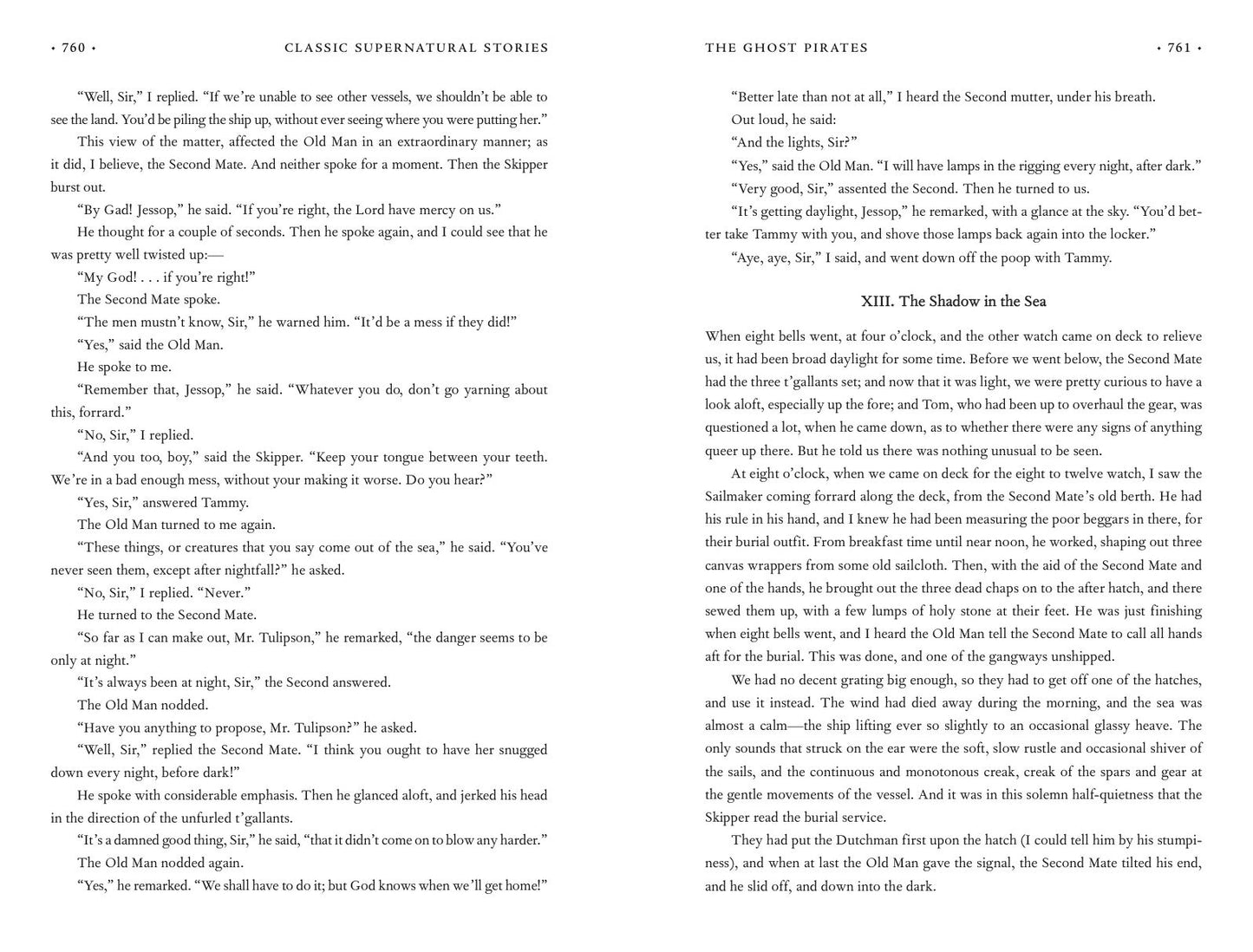 • 760 • CLASSIC SUPERNATURAL STORIES

"Well, Sir," I replied. "If we're unable to see other vessels, we shouldn't be able to see the land. You'd be piling the ship up, without ever seeing where you were putting her."

This view of the matter, affected the Old Man in an extraordinary manner; as it did, I believe, the Second Mate. And neither spoke for a moment. Then the Skipper burst out.

"By Gad! Jessop," he said. "If you're right, the Lord have mercy on us."

He thought for a couple of seconds. Then he spoke again, and I could see that he was pretty well twisted up:—

"My God! . . . if you're right!"

The Second Mate spoke.

"The men mustn't know, Sir," he warned him. "It'd be a mess if they did!"

"Yes," said the Old Man.

He spoke to me.

"Remember that, Jessop," he said. "Whatever you do, don't go yarning about this, forrard."

"No, Sir," I replied.

"And you too, boy," said the Skipper. "Keep your tongue between your teeth. We're in a bad enough mess, without your making it worse. Do you hear?"

"Yes, Sir," answered Tammy.

The Old Man turned to me again.

"These things, or creatures that you say come out of the sea," he said. "You've never seen them, except after nightfall?" he asked.

"No, Sir," I replied. "Never."

He turned to the Second Mate.

"So far as I can make out, Mr. Tulipson," he remarked, "the danger seems to be only at night."

"It's always been at night, Sir," the Second answered.

The Old Man nodded.

"Have you anything to propose, Mr. Tulipson?" he asked.

"Well, Sir," replied the Second Mate. "I think you ought to have her snugged down every night, before dark!"

He spoke with considerable emphasis. Then he glanced aloft, and jerked his head in the direction of the unfurled t'gallants.

"It's a damned good thing, Sir," he said, "that it didn't come on to blow any harder."

The Old Man nodded again.

"Yes," he remarked. "We shall have to do it; but God knows when we'll get home!"

THE GHOST PIRATES • 761 •

"Better late than not at all," I heard the Second mutter, under his breath.

Out loud, he said:

"And the lights, Sir?"

"Yes," said the Old Man. "I will have lamps in the rigging every night, after dark."

"Very good, Sir," assented the Second. Then he turned to us.

"It's getting daylight, Jessop," he remarked, with a glance at the sky. "You'd better take Tammy with you, and shove those lamps back again into the locker."

"Aye, aye, Sir," I said, and went down off the poop with Tammy.

XIII. The Shadow in the Sea

When eight bells went, at four o'clock, and the other watch came on deck to relieve us, it had been broad daylight for some time. Before we went below, the Second Mate had the three t'gallants set; and now that it was light, we were pretty curious to have a look aloft, especially up the fore; and Tom, who had been up to overhaul the gear, was questioned a lot, when he came down, as to whether there were any signs of anything queer up there. But he told us there was nothing unusual to be seen.

At eight o'clock, when we came on deck for the eight to twelve watch, I saw the Sailmaker coming forrard along the deck, from the Second Mate's old berth. He had his rule in his hand, and I knew he had been measuring the poor beggars in there, for their burial outfit. From breakfast time until near noon, he worked, shaping out three canvas wrappers from some old sailcloth. Then, with the aid of the Second Mate and one of the hands, he brought out the three dead chaps on to the after hatch, and there sewed them up, with a few lumps of holy stone at their feet. He was just finishing when eight bells went, and I heard the Old Man tell the Second Mate to call all hands aft for the burial. This was done, and one of the gangways unshipped.

We had no decent grating big enough, so they had to get off one of the hatches, and use it instead. The wind had died away during the morning, and the sea was almost a calm—the ship lifting ever so slightly to an occasional glassy heave. The only sounds that struck on the ear were the soft, slow rustle and occasional shiver of the sails, and the continuous and monotonous creak, creak of the spars and gear at the gentle movements of the vessel. And it was in this solemn half-quietness that the Skipper read the burial service.

They had put the Dutchman first upon the hatch (I could tell him by his stumpiness), and when at last the Old Man gave the signal, the Second Mate tilted his end, and he slid off, and down into the dark.